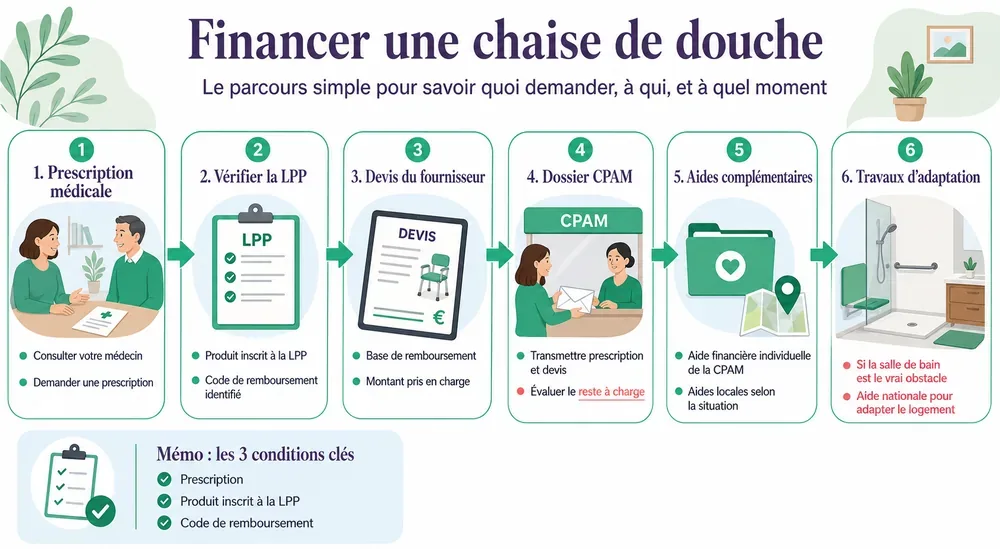 Financer une chaise de douche

Le parcours simple pour savoir quoi demander, à qui, et à quel moment

1
1. Prescription médicale
Consulter votre médecin
Demander une prescription

2
2. Vérifier la LPP
LPP
Produit inscrit à la LPP
Code de remboursement identifié

3
3. Devis du fournisseur
DEVIS
€
Base de remboursement
Montant pris en charge

4
4. Dossier CPAM
CPAM
Transmettre prescription et devis
Évaluer le reste à charge

5
5. Aides complémentaires
Aide financière individuelle de la CPAM
Aides locales selon la situation

6
6. Travaux d'adaptation
Si la salle de bain est le vrai obstacle
Aide nationale pour adapter le logement

Mémo : les 3 conditions clés
Prescription
Produit inscrit à la LPP
Code de remboursement